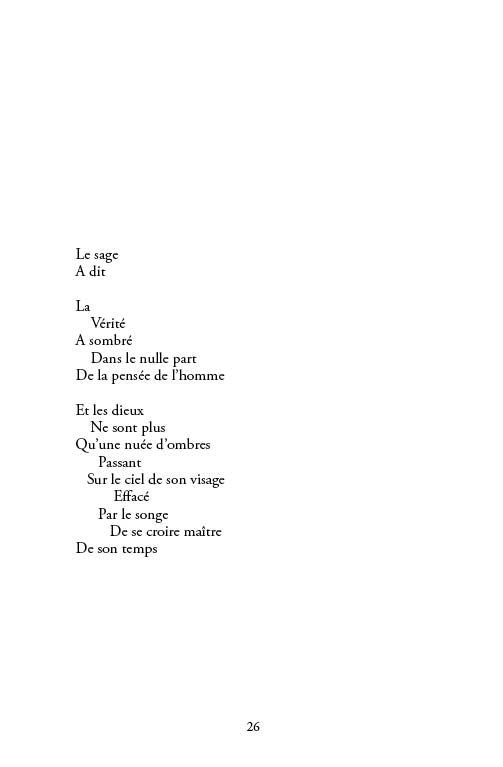 Le sage
A dit

La
Vérité
A sombré
Dans le nulle part
De la pensée de l'homme

Et les dieux
Ne sont plus
Qu'une nuée d'ombres
Passant
Sur le ciel de son visage
Effacé
Par le songe
De se croire maître
De son temps

26